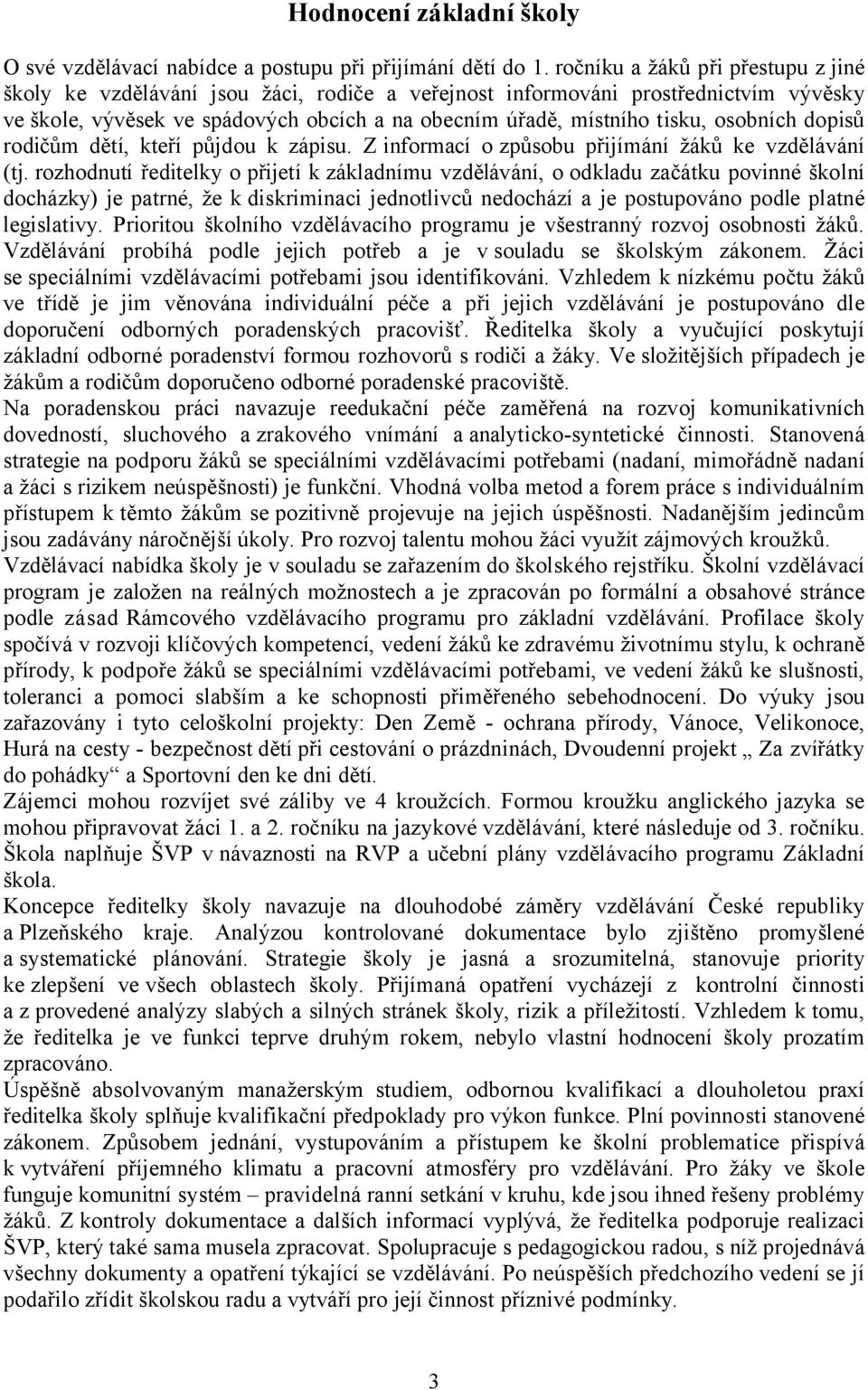 Hodnocení základní školy

O své vzdělávací nabídce a postupu při přijímání dětí do 1. ročníku a žáků při přestupu z jiné školy ke vzdělávání jsou žáci, rodiče a veřejnost informováni prostřednictvím vývěsky ve škole, vývěsek ve spádových obcích a na obecním úřadě, místního tisku, osobních dopisů rodičům dětí, kteří půjdou k zápisu. Z informací o způsobu přijímání žáků ke vzdělávání (tj. rozhodnutí ředitelky o přijetí k základnímu vzdělávání, o odkladu začátku povinné školní docházky) je patrné, že k diskriminaci jednotlivců nedochází a je postupováno podle platné legislativy. Prioritou školního vzdělávacího programu je všestranný rozvoj osobnosti žáků. Vzdělávání probíhá podle jejich potřeb a je v souladu se školským zákonem. Žáci se speciálními vzdělávacími potřebami jsou identifikováni. Vzhledem k nízkému počtu žáků ve třídě je jim věnována individuální péče a při jejich vzdělávání je postupováno dle doporučení odborných poradenských pracovišť. Ředitelka školy a vyučující poskytují základní odborné poradenství formou rozhovorů s rodiči a žáky. Ve složitějších případech je žákům a rodičům doporučeno odborné poradenské pracoviště.
Na poradenskou práci navazuje reedukační péče zaměřená na rozvoj komunikativních dovedností, sluchového a zrakového vnímání a analyticko-syntetické činnosti. Stanovená strategie na podporu žáků se speciálními vzdělávacími potřebami (nadaní, mimořádně nadaní a žáci s rizikem neúspěšnosti) je funkční. Vhodná volba metod a forem práce s individuálním přístupem k těmto žákům se pozitivně projevuje na jejich úspěšnosti. Nadanějším jedincům jsou zadávány náročnější úkoly. Pro rozvoj talentu mohou žáci využít zájmových kroužků.
Vzdělávací nabídka školy je v souladu se zařazením do školského rejstříku. Školní vzdělávací program je založen na reálných možnostech a je zpracován po formální a obsahové stránce podle zásad Rámcového vzdělávacího programu pro základní vzdělávání. Profilace školy spočívá v rozvoji klíčových kompetencí, vedení žáků ke zdravému životnímu stylu, k ochraně přírody, k podpoře žáků se speciálními vzdělávacími potřebami, ve vedení žáků ke slušnosti, toleranci a pomoci slabším a ke schopnosti přiměřeného sebehodnocení. Do výuky jsou zařazovány i tyto celoškolní projekty: Den Země - ochrana přírody, Vánoce, Velikonoce, Hurá na cesty - bezpečnost dětí při cestování o prázdninách, Dvoudenní projekt „ Za zvířátky do pohádky“ a Sportovní den ke dni dětí.
Zájemci mohou rozvíjet své záliby ve 4 kroužcích. Formou kroužku anglického jazyka se mohou připravovat žáci 1. a 2. ročníku na jazykové vzdělávání, které následuje od 3. ročníku.
Škola naplňuje ŠVP v návaznosti na RVP a učební plány vzdělávacího programu Základní škola.
Koncepce ředitelky školy navazuje na dlouhodobé záměry vzdělávání České republiky a Plzeňského kraje. Analýzou kontrolované dokumentace bylo zjištěno promyšlené a systematické plánování. Strategie školy je jasná a srozumitelná, stanovuje priority ke zlepšení ve všech oblastech školy. Přijímaná opatření vycházejí z kontrolní činnosti a z provedené analýzy slabých a silných stránek školy, rizik a příležitostí. Vzhledem k tomu, že ředitelka je ve funkci teprve druhým rokem, nebylo vlastní hodnocení školy prozatím zpracováno.
Úspěšně absolvovaným manažerským studiem, odbornou kvalifikací a dlouholetou praxí ředitelka školy splňuje kvalifikační předpoklady pro výkon funkce. Plní povinnosti stanovené zákonem. Způsobem jednání, vystupováním a přístupem ke školní problematice přispívá k vytváření příjemného klimatu a pracovní atmosféry pro vzdělávání. Pro žáky ve škole funguje komunitní systém – pravidelná ranní setkání v kruhu, kde jsou ihned řešeny problémy žáků. Z kontroly dokumentace a dalších informací vyplývá, že ředitelka podporuje realizaci ŠVP, který také sama musela zpracovat. Spolupracuje s pedagogickou radou, s níž projednává všechny dokumenty a opatření týkající se vzdělávání. Po neúspěších předchozího vedení se jí podařilo zřídit školskou radu a vytváří pro její činnost příznivé podmínky.

3